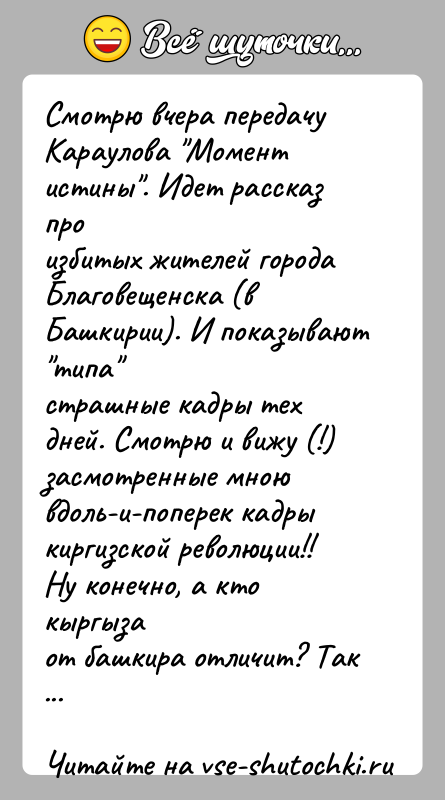 Всё шуточки...

Смотрю вчера передачу Караулова "Момент истины". Идет рассказ про
избитых жителей города Благовещенска (в Башкирии). И показывают "типа"
страшные кадры тех дней. Смотрю и вижу (!) засмотренные мною вдоль-и-поперек кадры киргизской революции!! Ну конечно, а кто кыргыза
от башкира отличит? Так ...

Читайте на vse-shutochki.ru